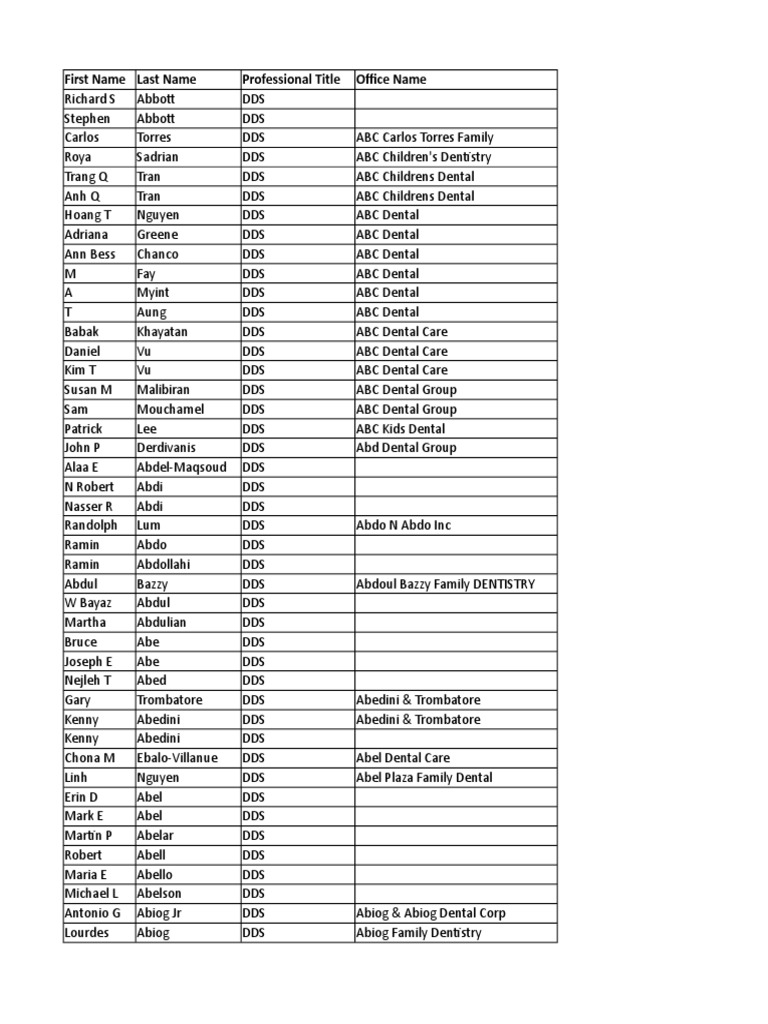 | First Name | Last Name | Professional Title | Office Name |
|---|---|---|---|
| Richard S | Abbott | DDS | |
| Stephen | Abbott | DDS | |
| Carlos | Torres | DDS | ABC Carlos Torres Family |
| Roya | Sadrian | DDS | ABC Children's Dentistry |
| Trang Q | Tran | DDS | ABC Childrens Dental |
| Anh Q | Tran | DDS | ABC Childrens Dental |
| Hoang T | Nguyen | DDS | ABC Dental |
| Adriana | Greene | DDS | ABC Dental |
| Ann Bess | Chanco | DDS | ABC Dental |
| M | Fay | DDS | ABC Dental |
| A | Myint | DDS | ABC Dental |
| T | Aung | DDS | ABC Dental |
| Babak | Khayatan | DDS | ABC Dental Care |
| Daniel | Vu | DDS | ABC Dental Care |
| Kim T | Vu | DDS | ABC Dental Care |
| Susan M | Malibiran | DDS | ABC Dental Group |
| Sam | Mouchamel | DDS | ABC Dental Group |
| Patrick | Lee | DDS | ABC Kids Dental |
| John P | Derdivanis | DDS | Abd Dental Group |
| Alaa E | Abdel-Maqsoud | DDS | |
| N Robert | Abdi | DDS | |
| Nasser R | Abdi | DDS | |
| Randolph | Lum | DDS | Abdo N Abdo Inc |
| Ramin | Abdo | DDS | |
| Ramin | Abdollahi | DDS | |
| Abdul | Bazzy | DDS | Abdoul Bazzy Family DENTISTRY |
| W Bayaz | Abdul | DDS | |
| Martha | Abdulian | DDS | |
| Bruce | Abe | DDS | |
| Joseph E | Abe | DDS | |
| Nejleh T | Abed | DDS | |
| Gary | Trombatore | DDS | Abedini & Trombatore |
| Kenny | Abedini | DDS | Abedini & Trombatore |
| Kenny | Abedini | DDS | |
| Chona M | Ebalo-Villanue | DDS | Abel Dental Care |
| Linh | Nguyen | DDS | Abel Plaza Family Dental |
| Erin D | Abel | DDS | |
| Mark E | Abel | DDS | |
| Martin P | Abelar | DDS | |
| Robert | Abell | DDS | |
| Maria E | Abello | DDS | |
| Michael L | Abelson | DDS | |
| Antonio G | Abiog Jr | DDS | Abiog & Abiog Dental Corp |
| Lourdes | Abiog | DDS | Abiog Family Dentistry |